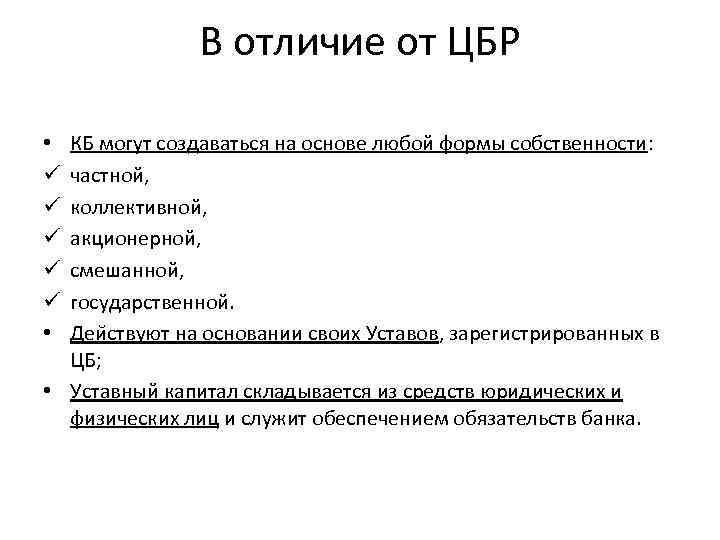 В отличие от ЦБР

• КБ могут создаваться на основе любой формы собственности:
✓ частной,
✓ коллективной,
✓ акционерной,
✓ смешанной,
✓ государственной.
• Действуют на основании своих Уставов, зарегистрированных в ЦБ;
• Уставный капитал складывается из средств юридических и физических лиц и служит обеспечением обязательств банка.